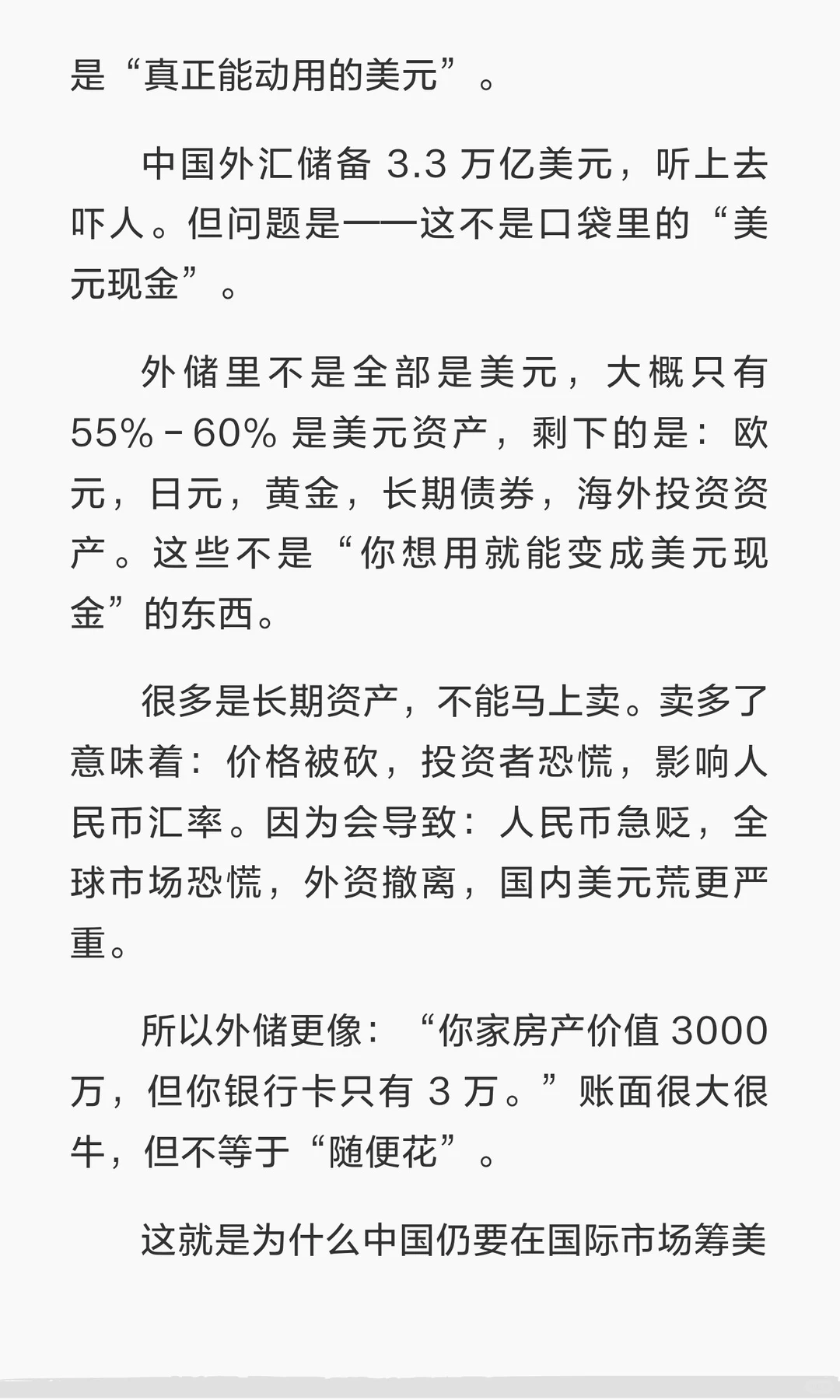 是“真正能动用的美元”。

中国外汇储备 3.3 万亿美元，听上去吓人。但问题是——这不是口袋里的“美元现金”。

外储里不是全部是美元，大概只有 55%－60% 是美元资产，剩下的是：欧元，日元，黄金，长期债券，海外投资资产。这些不是“你想用就能变成美元现金”的东西。

很多是长期资产，不能马上卖。卖多了意味着：价格被砍，投资者恐慌，影响人民币汇率。因为会导致：人民币急贬，全球市场恐慌，外资撤离，国内美元荒更严重。

所以外储更像：“你家房产价值 3000 万，但你银行卡只有 3 万。”账面很大很牛，但不等于“随便花”。

这就是为什么中国仍要在国际市场筹美